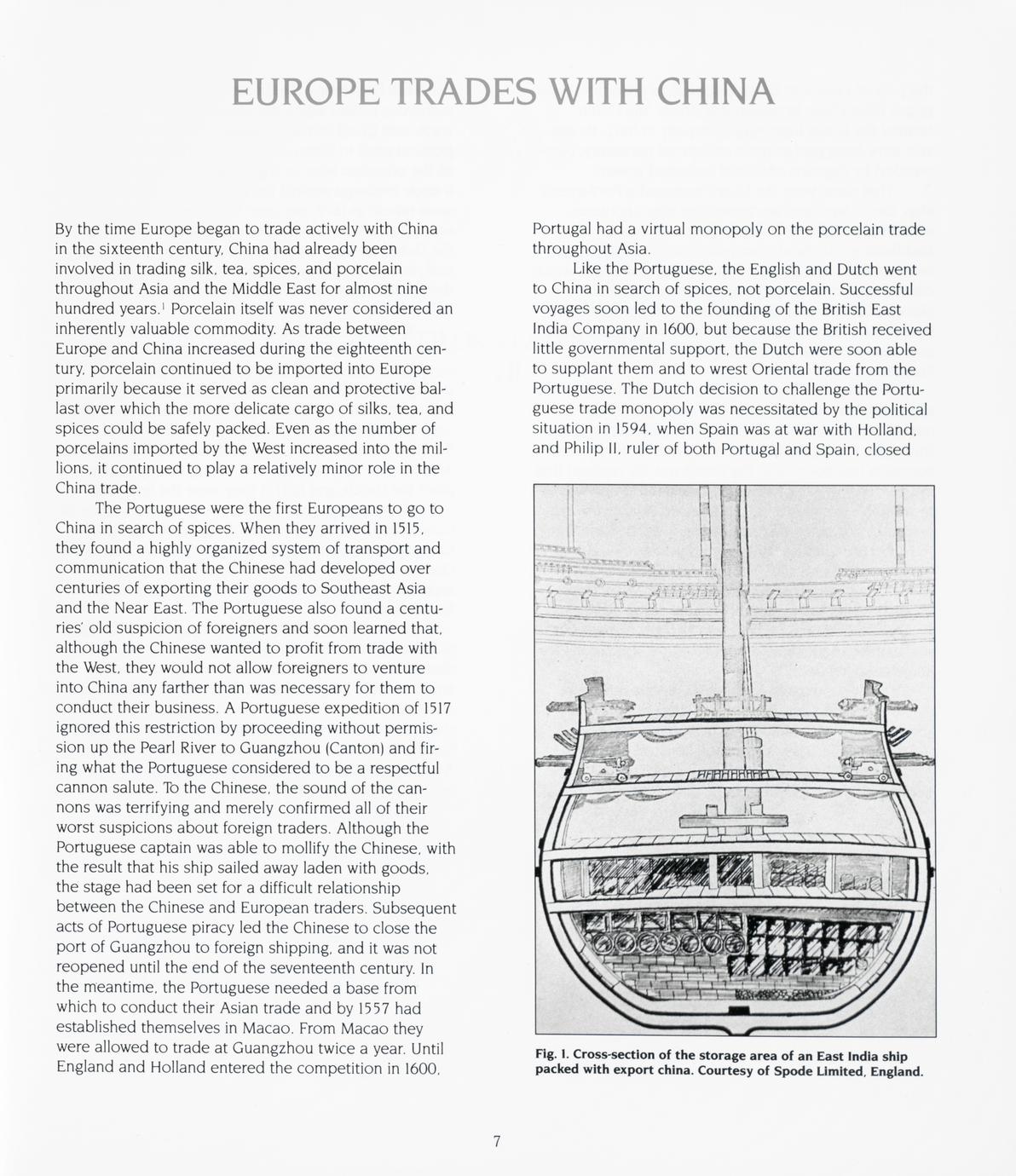 EUROPE TRADES WITH CHINA

By the time Europe began to trade actively with China in the sixteenth century, China had already been involved in trading silk, tea, spices, and porcelain throughout Asia and the Middle East for almost nine hundred years.$^1$ Porcelain itself was never considered an inherently valuable commodity. As trade between Europe and China increased during the eighteenth century, porcelain continued to be imported into Europe primarily because it served as clean and protective ballast over which the more delicate cargo of silks, tea, and spices could be safely packed. Even as the number of porcelains imported by the West increased into the millions, it continued to play a relatively minor role in the China trade.

The Portuguese were the first Europeans to go to China in search of spices. When they arrived in 1515, they found a highly organized system of transport and communication that the Chinese had developed over centuries of exporting their goods to Southeast Asia and the Near East. The Portuguese also found a centuries' old suspicion of foreigners and soon learned that, although the Chinese wanted to profit from trade with the West, they would not allow foreigners to venture into China any farther than was necessary for them to conduct their business. A Portuguese expedition of 1517 ignored this restriction by proceeding without permission up the Pearl River to Guangzhou (Canton) and firing what the Portuguese considered to be a respectful cannon salute. To the Chinese, the sound of the cannons was terrifying and merely confirmed all of their worst suspicions about foreign traders. Although the Portuguese captain was able to mollify the Chinese, with the result that his ship sailed away laden with goods, the stage had been set for a difficult relationship between the Chinese and European traders. Subsequent acts of Portuguese piracy led the Chinese to close the port of Guangzhou to foreign shipping, and it was not reopened until the end of the seventeenth century. In the meantime, the Portuguese needed a base from which to conduct their Asian trade and by 1557 had established themselves in Macao. From Macao they were allowed to trade at Guangzhou twice a year. Until England and Holland entered the competition in 1600, Portugal had a virtual monopoly on the porcelain trade throughout Asia.

Like the Portuguese, the English and Dutch went to China in search of spices, not porcelain. Successful voyages soon led to the founding of the British East India Company in 1600, but because the British received little governmental support, the Dutch were soon able to supplant them and to wrest Oriental trade from the Portuguese. The Dutch decision to challenge the Portuguese trade monopoly was necessitated by the political situation in 1594, when Spain was at war with Holland, and Philip II, ruler of both Portugal and Spain, closed

Fig. 1. Cross-section of the storage area of an East India ship packed with export china. Courtesy of Spode Limited, England.

7